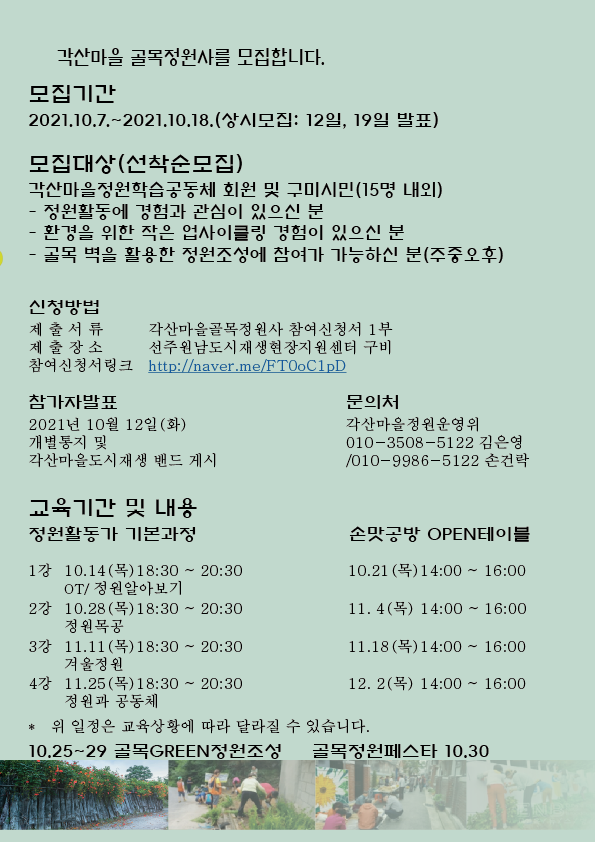 각산마을 골목정원사를 모집합니다.

모집기간
2021.10.7.~2021.10.18.(상시모집: 12일, 19일 발표)

모집대상(선착순모집)
각산마을정원학습공동체 회원 및 구미시민(15명 내외)
- 정원활동에 경험과 관심이 있으신 분
- 환경을 위한 작은 업사이클링 경험이 있으신 분
- 골목 벽을 활용한 정원조성에 참여가 가능하신 분(주중오후)

신청방법
제 출 서 류　각산마을골목정원사 참여신청서 1부
제 출 장 소　선주원남도시재생현장지원센터 구비
참여신청서링크　http://naver.me/FT0oC1pD

참가자발표
2021년 10월 12일(화)
개별통지 및
각산마을도시재생 밴드 게시

문의처
각산마을정원운영위
010-3508-5122 김은영
/010-9986-5122 손건락

교육기간 및 내용
정원활동가 기본과정

1강 10.14(목)18:30 ~ 20:30
OT/ 정원알아보기
2강 10.28(목)18:30 ~ 20:30
정원목공
3강 11.11(목)18:30 ~ 20:30
겨울정원
4강 11.25(목)18:30 ~ 20:30
정원과 공동체

손맛공방 OPEN테이블

10.21(목)14:00 ~ 16:00
11. 4(목) 14:00 ~ 16:00
11.18(목)14:00 ~ 16:00
12. 2(목) 14:00 ~ 16:00

* 위 일정은 교육상황에 따라 달라질 수 있습니다.

10.25~29 골목GREEN정원조성　골목정원페스타 10.30